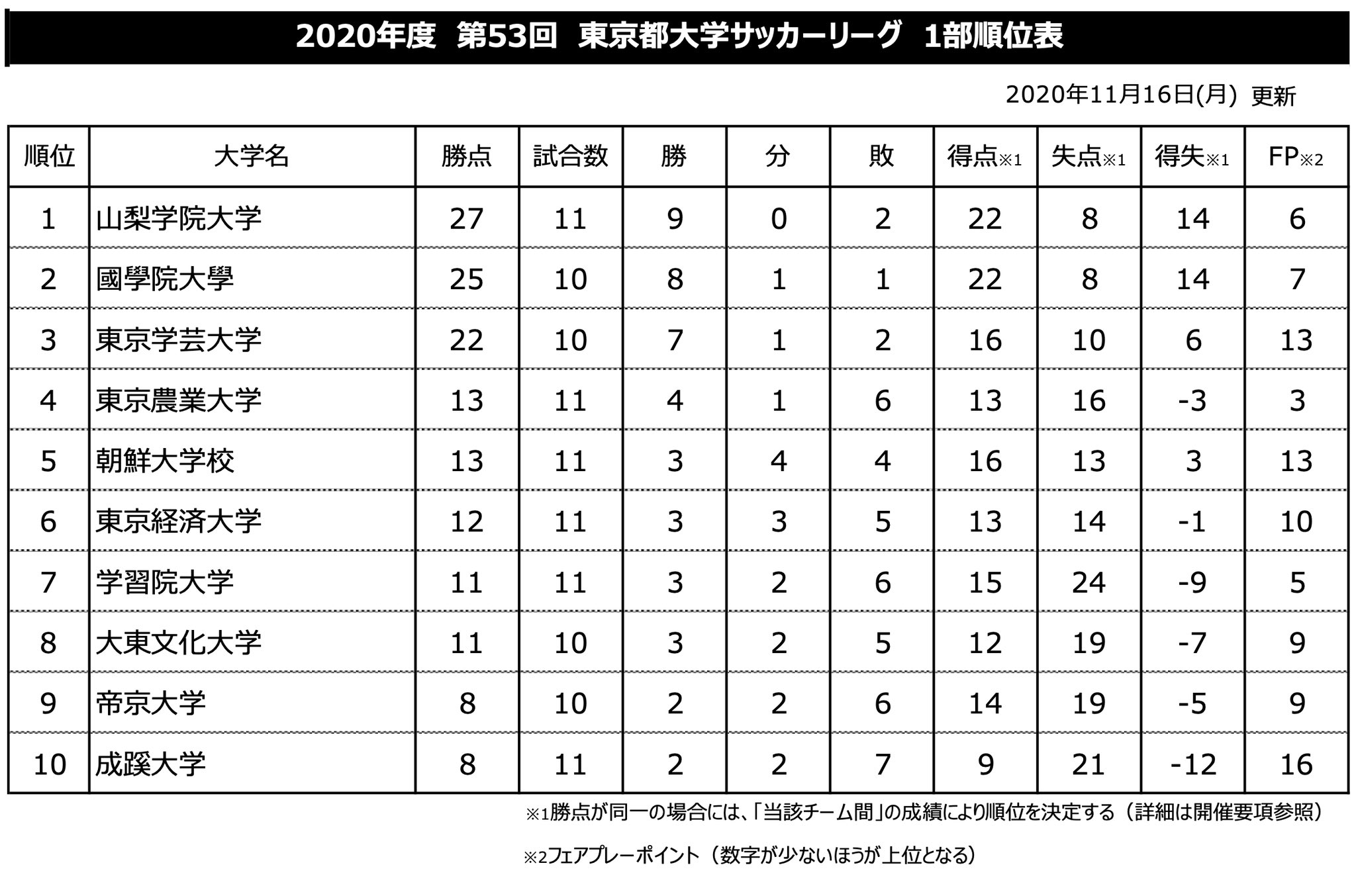 2020年度　第53回　東京都大学サッカーリーグ　1部順位表

2020年11月16日(月)　更新

| 順位 | 大学名 | 勝点 | 試合数 | 勝 | 分 | 敗 | 得点※1 | 失点※1 | 得失※1 | FP※2 |
|---|---|---|---|---|---|---|---|---|---|---|
| 1 | 山梨学院大学 | 27 | 11 | 9 | 0 | 2 | 22 | 8 | 14 | 6 |
| 2 | 國學院大學 | 25 | 10 | 8 | 1 | 1 | 22 | 8 | 14 | 7 |
| 3 | 東京学芸大学 | 22 | 10 | 7 | 1 | 2 | 16 | 10 | 6 | 13 |
| 4 | 東京農業大学 | 13 | 11 | 4 | 1 | 6 | 13 | 16 | -3 | 3 |
| 5 | 朝鮮大学校 | 13 | 11 | 3 | 4 | 4 | 16 | 13 | 3 | 13 |
| 6 | 東京経済大学 | 12 | 11 | 3 | 3 | 5 | 13 | 14 | -1 | 10 |
| 7 | 学習院大学 | 11 | 11 | 3 | 2 | 6 | 15 | 24 | -9 | 5 |
| 8 | 大東文化大学 | 11 | 10 | 3 | 2 | 5 | 12 | 19 | -7 | 9 |
| 9 | 帝京大学 | 8 | 10 | 2 | 2 | 6 | 14 | 19 | -5 | 9 |
| 10 | 成蹊大学 | 8 | 11 | 2 | 2 | 7 | 9 | 21 | -12 | 16 |

※1勝点が同一の場合には、「当該チーム間」の成績により順位を決定する（詳細は開催要項参照）

※2フェアプレーポイント（数字が少ないほうが上位となる）